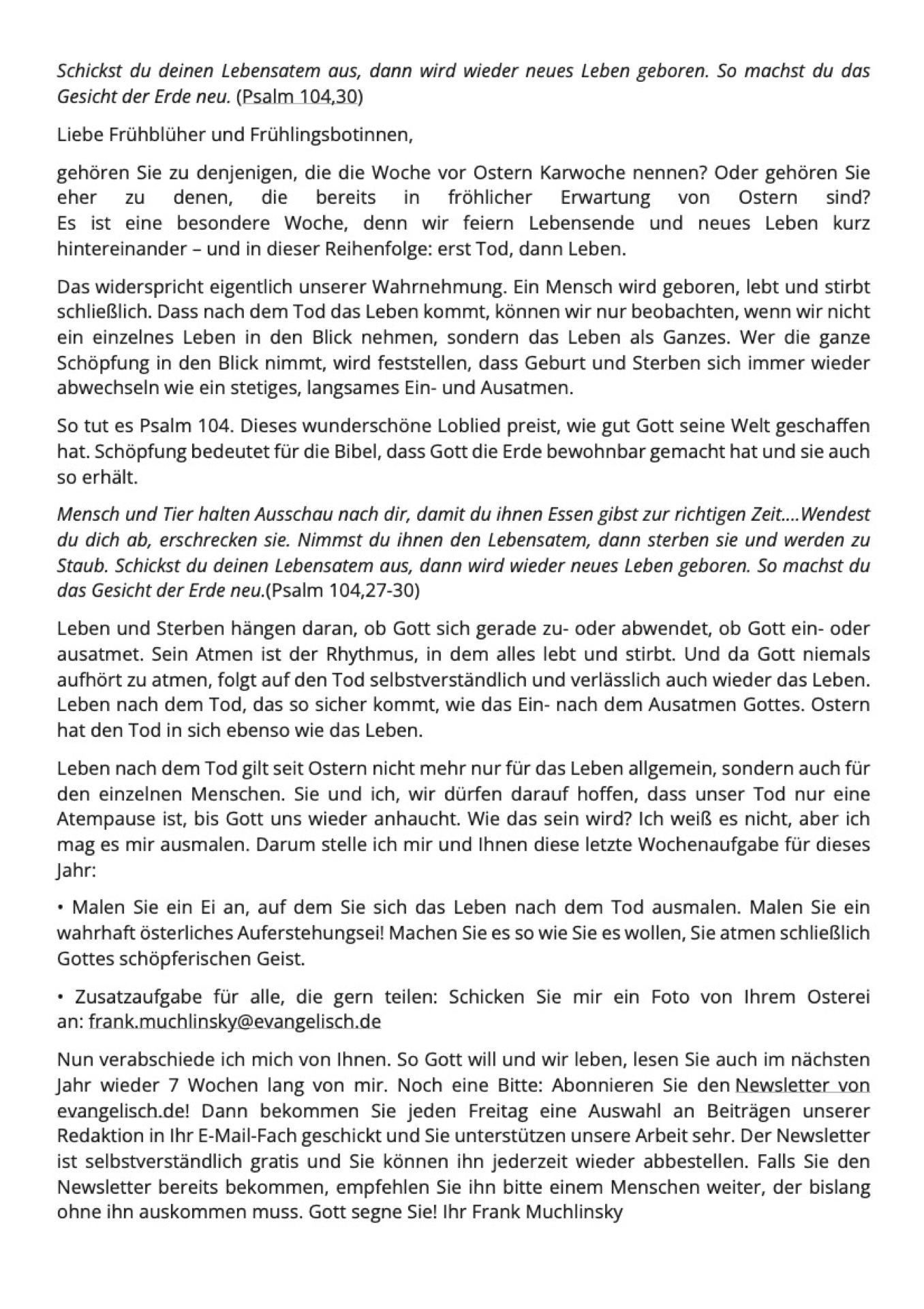 Schickst du deinen Lebensatem aus, dann wird wieder neues Leben geboren. So machst du das Gesicht der Erde neu. (Psalm 104,30)

Liebe Frühblüher und Frühlingsbotinnen,

gehören Sie zu denjenigen, die die Woche vor Ostern Karwoche nennen? Oder gehören Sie eher zu denen, die bereits in fröhlicher Erwartung von Ostern sind?
Es ist eine besondere Woche, denn wir feiern Lebensende und neues Leben kurz hintereinander – und in dieser Reihenfolge: erst Tod, dann Leben.

Das widerspricht eigentlich unserer Wahrnehmung. Ein Mensch wird geboren, lebt und stirbt schließlich. Dass nach dem Tod das Leben kommt, können wir nur beobachten, wenn wir nicht ein einzelnes Leben in den Blick nehmen, sondern das Leben als Ganzes. Wer die ganze Schöpfung in den Blick nimmt, wird feststellen, dass Geburt und Sterben sich immer wieder abwechseln wie ein stetiges, langsames Ein- und Ausatmen.

So tut es Psalm 104. Dieses wunderschöne Loblied preist, wie gut Gott seine Welt geschaffen hat. Schöpfung bedeutet für die Bibel, dass Gott die Erde bewohnbar gemacht hat und sie auch so erhält.

Mensch und Tier halten Ausschau nach dir, damit du ihnen Essen gibst zur richtigen Zeit....Wendest du dich ab, erschrecken sie. Nimmst du ihnen den Lebensatem, dann sterben sie und werden zu Staub. Schickst du deinen Lebensatem aus, dann wird wieder neues Leben geboren. So machst du das Gesicht der Erde neu.(Psalm 104,27-30)

Leben und Sterben hängen daran, ob Gott sich gerade zu- oder abwendet, ob Gott ein- oder ausatmet. Sein Atmen ist der Rhythmus, in dem alles lebt und stirbt. Und da Gott niemals aufhört zu atmen, folgt auf den Tod selbstverständlich und verlässlich auch wieder das Leben. Leben nach dem Tod, das so sicher kommt, wie das Ein- nach dem Ausatmen Gottes. Ostern hat den Tod in sich ebenso wie das Leben.

Leben nach dem Tod gilt seit Ostern nicht mehr nur für das Leben allgemein, sondern auch für den einzelnen Menschen. Sie und ich, wir dürfen darauf hoffen, dass unser Tod nur eine Atempause ist, bis Gott uns wieder anhaucht. Wie das sein wird? Ich weiß es nicht, aber ich mag es mir ausmalen. Darum stelle ich mir und Ihnen diese letzte Wochenaufgabe für dieses Jahr:

• Malen Sie ein Ei an, auf dem Sie sich das Leben nach dem Tod ausmalen. Malen Sie ein wahrhaft österliches Auferstehungsei! Machen Sie es so wie Sie es wollen, Sie atmen schließlich Gottes schöpferischen Geist.

• Zusatzaufgabe für alle, die gern teilen: Schicken Sie mir ein Foto von Ihrem Osterei an: frank.muchlinsky@evangelisch.de

Nun verabschiede ich mich von Ihnen. So Gott will und wir leben, lesen Sie auch im nächsten Jahr wieder 7 Wochen lang von mir. Noch eine Bitte: Abonnieren Sie den Newsletter von evangelisch.de! Dann bekommen Sie jeden Freitag eine Auswahl an Beiträgen unserer Redaktion in Ihr E-Mail-Fach geschickt und Sie unterstützen unsere Arbeit sehr. Der Newsletter ist selbstverständlich gratis und Sie können ihn jederzeit wieder abbestellen. Falls Sie den Newsletter bereits bekommen, empfehlen Sie ihn bitte einem Menschen weiter, der bislang ohne ihn auskommen muss. Gott segne Sie! Ihr Frank Muchlinsky